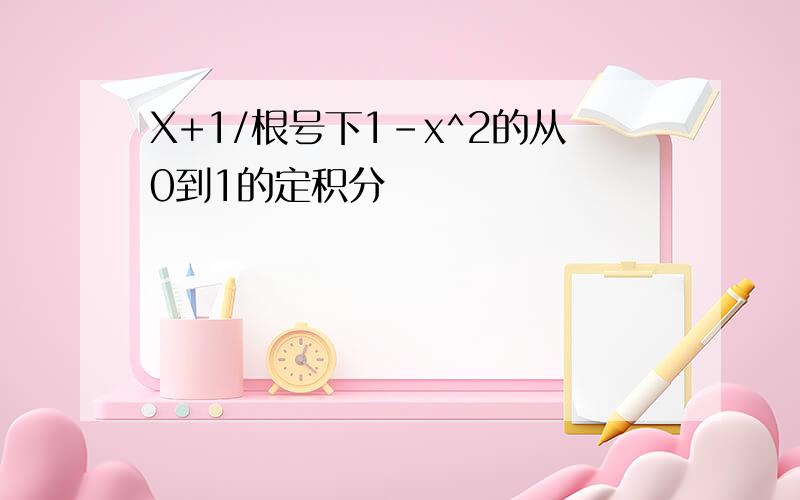 X+1/根号下1-x^2的从0到1的定积分